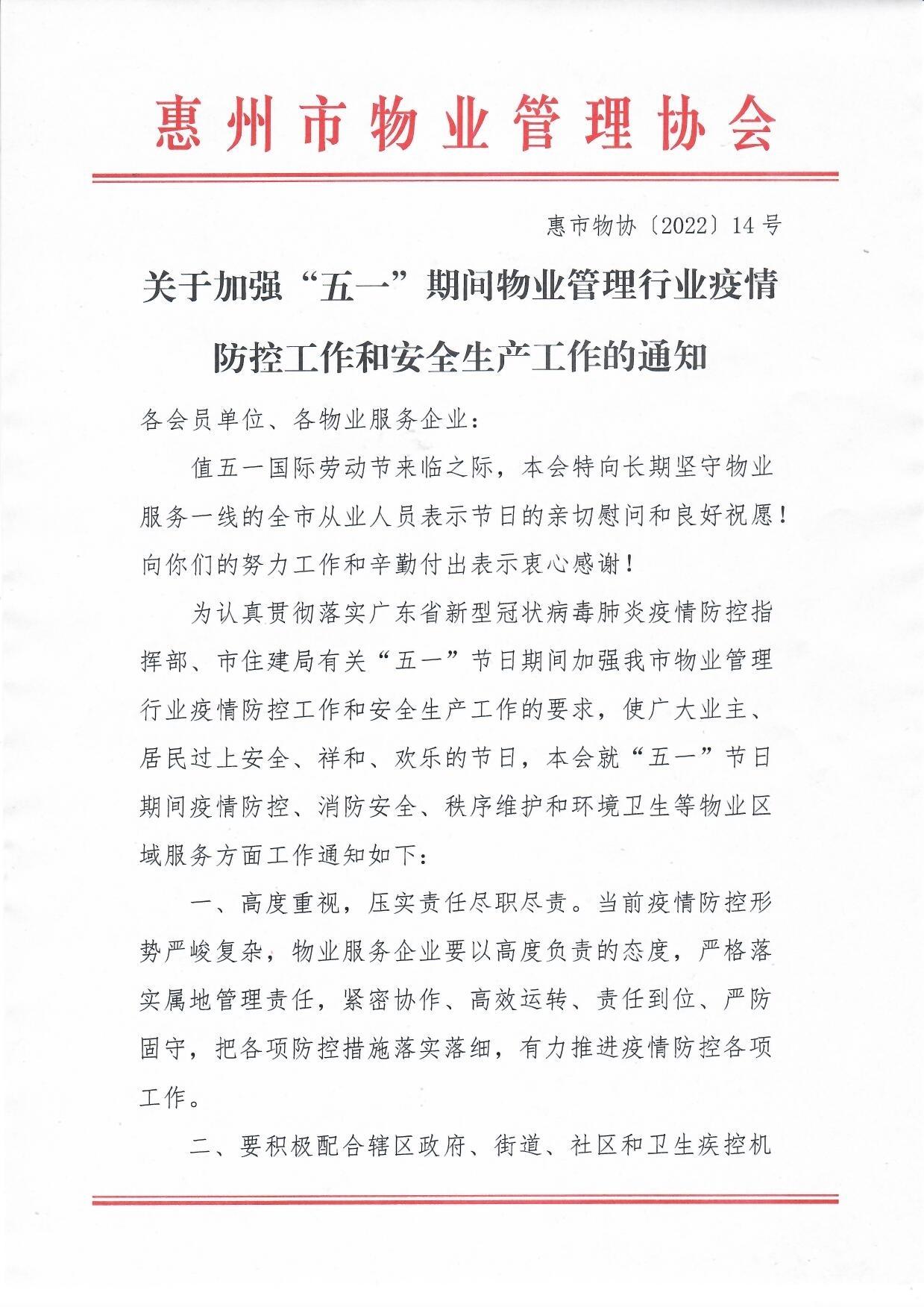 惠州市物业管理协会

惠市物协〔2022〕14号

关于加强“五一”期间物业管理行业疫情防控工作和安全生产工作的通知

各会员单位、各物业服务企业：

值五一国际劳动节来临之际，本会特向长期坚守物业服务一线的全市从业人员表示节日的亲切慰问和良好祝愿！向你们的努力工作和辛勤付出表示衷心感谢！

为认真贯彻落实广东省新型冠状病毒肺炎疫情防控指挥部、市住建局有关“五一”节日期间加强我市物业管理行业疫情防控工作和安全生产工作的要求，使广大业主、居民过上安全、祥和、欢乐的节日，本会就“五一”节日期间疫情防控、消防安全、秩序维护和环境卫生等物业区域服务方面工作通知如下：

一、高度重视，压实责任尽职尽责。当前疫情防控形势严峻复杂，物业服务企业要以高度负责的态度，严格落实属地管理责任，紧密协作、高效运转、责任到位、严防固守，把各项防控措施落实落细，有力推进疫情防控各项工作。

二、要积极配合辖区政府、街道、社区和卫生疾控机